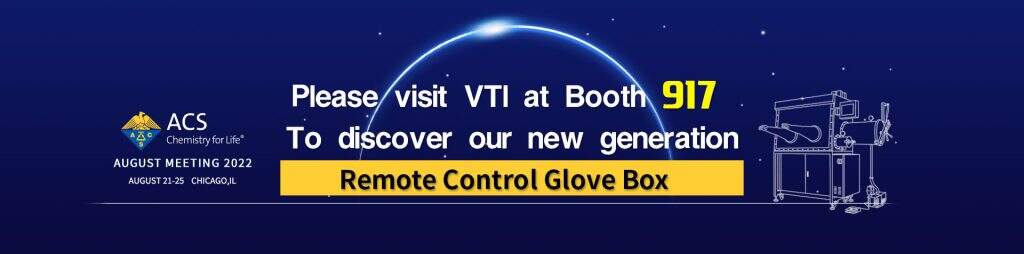 ACS
Chemistry for Life®
AUGUST MEETING 2022
AUGUST 21-25 CHICAGO,IL

Please visit VTI at Booth 917
To discover our new generation
Remote Control Glove Box